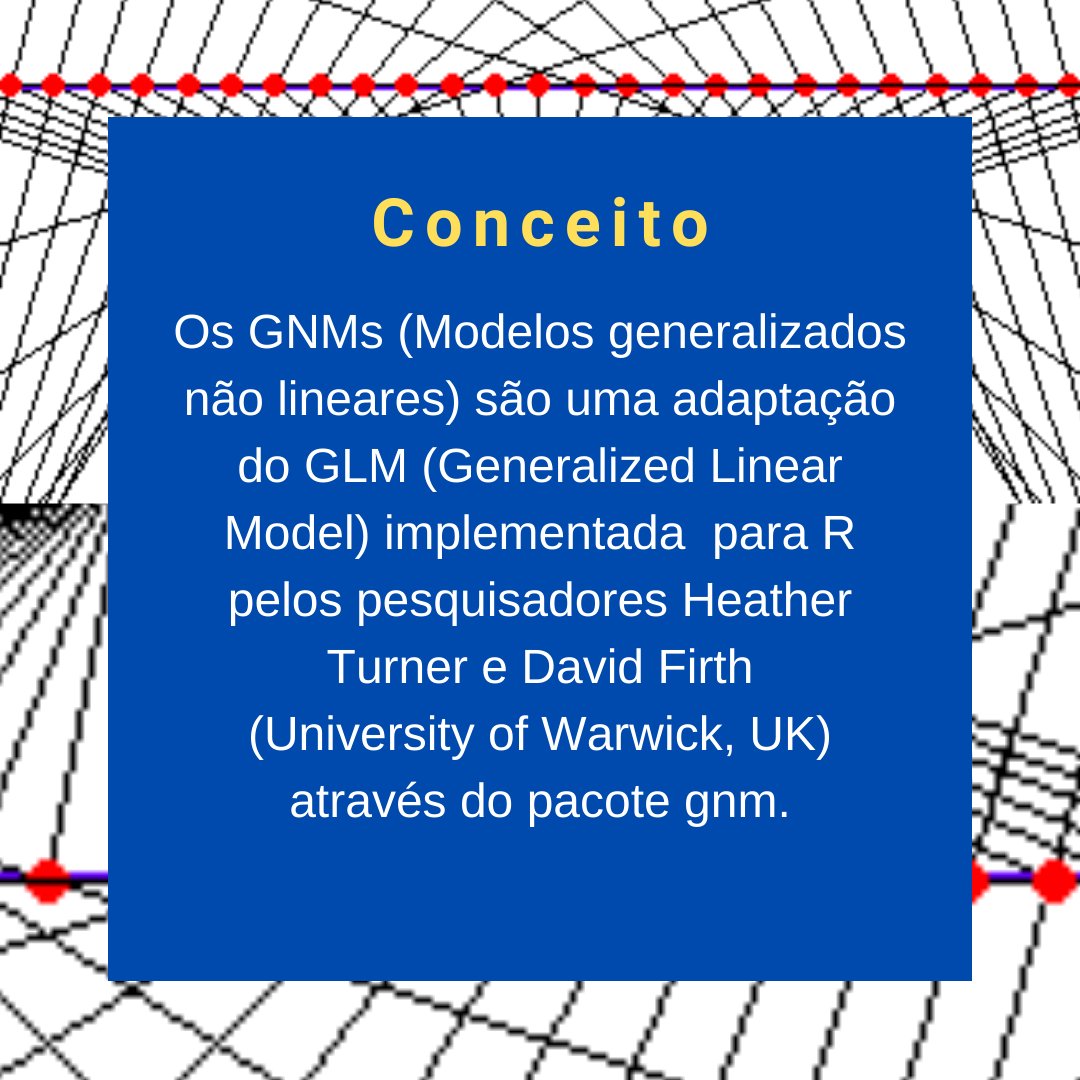 Conceito

Os GNMs (Modelos generalizados não lineares) são uma adaptação do GLM (Generalized Linear Model) implementada  para R pelos pesquisadores Heather Turner e David Firth (University of Warwick, UK) através do pacote gnm.